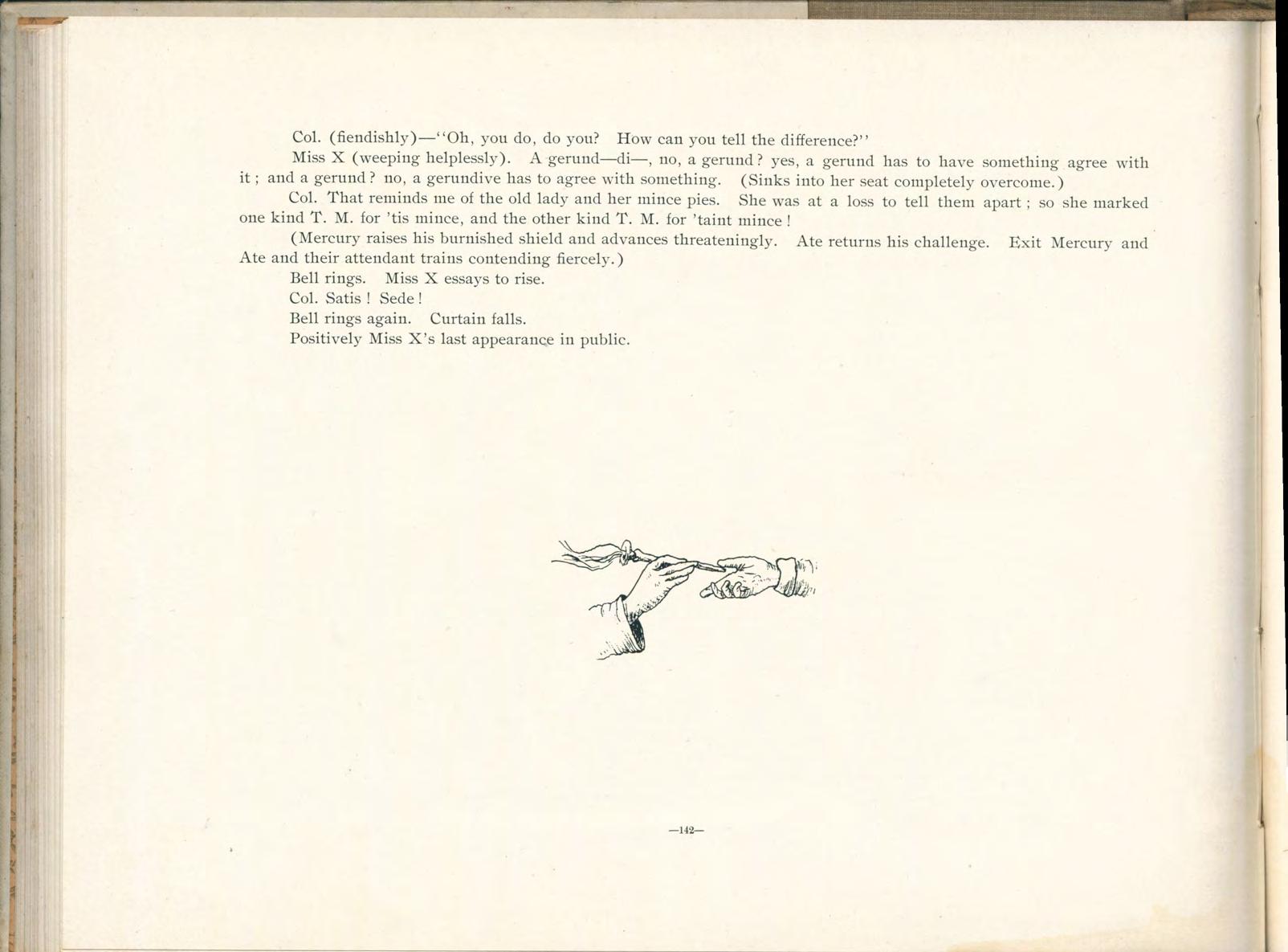 Col. (fiendishly)—"Oh, you do, do you? How can you tell the difference?"

Miss X (weeping helplessly). A gerund—di—, no, a gerund? yes, a gerund has to have something agree with it; and a gerund? no, a gerundive has to agree with something. (Sinks into her seat completely overcome.)

Col. That reminds me of the old lady and her mince pies. She was at a loss to tell them apart; so she marked one kind T. M. for 'tis mince, and the other kind T. M. for 'taint mince!

(Mercury raises his burnished shield and advances threateningly. Ate returns his challenge. Exit Mercury and Ate and their attendant trains contending fiercely.)

Bell rings. Miss X essays to rise.

Col. Satis! Sede!

Bell rings again. Curtain falls.

Positively Miss X's last appearance in public.

—142—